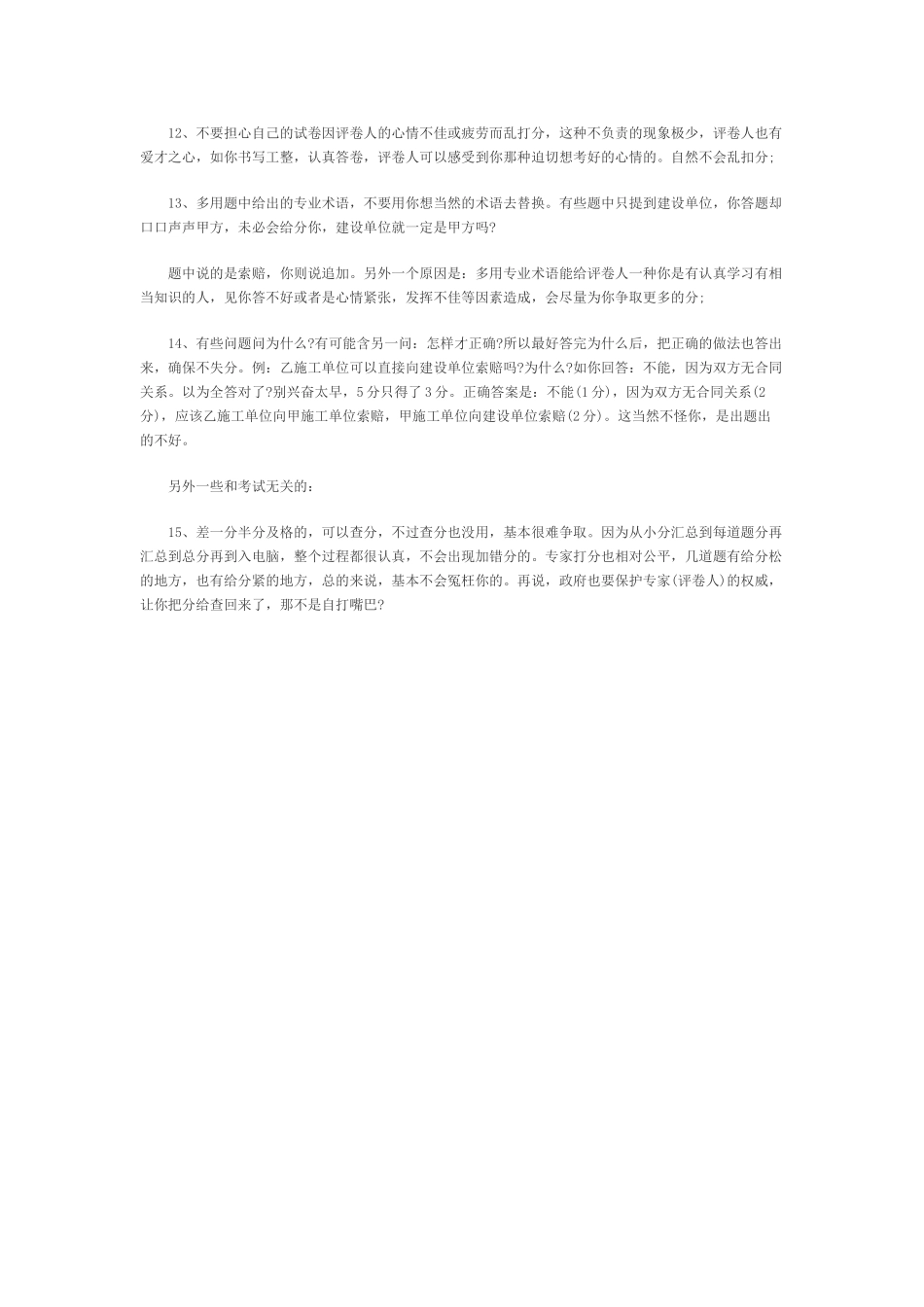 12、不要担心自己的试卷因评卷人的心情不佳或疲劳而乱打分，这种不负责的现象极少，评卷人也有爱才之心，如你书写工整，认真答卷，评卷人可以感受到你那种迫切想考好的心情的。自然不会乱扣分;

13、多用题中给出的专业术语，不要用你想当然的术语去替换。有些题中只提到建设单位，你答题却口口声声甲方，未必会给分你，建设单位就一定是甲方吗?

题中说的是索赔，你则说追加。另外一个原因是：多用专业术语能给评卷人一种你是有认真学习有相当知识的人，见你答不好或者是心情紧张，发挥不佳等因素造成，会尽量为你争取更多的分;

14、有些问题问为什么?有可能含另一问：怎样才正确?所以最好答完为什么后，把正确的做法也答出来，确保不失分。例：乙施工单位可以直接向建设单位索赔吗?为什么?如你回答：不能，因为双方无合同关系。以为全答对了?别兴奋太早，5分只得了3分。正确答案是：不能(1分)，因为双方无合同关系(2分)，应该乙施工单位向甲施工单位索赔，甲施工单位向建设单位索赔(2分)。这当然不怪你，是出题出的不好。

另外一些和考试无关的：

15、差一分半分及格的，可以查分，不过查分也没用，基本很难争取。因为从小分汇总到每道题分再汇总到总分再到入电脑，整个过程都很认真，不会出现加错分的。专家打分也相对公平，几道题有给分松的地方，也有给分紧的地方，总的来说，基本不会冤枉你的。再说，政府也要保护专家(评卷人)的权威，让你把分给查回来了，那不是自打嘴巴?